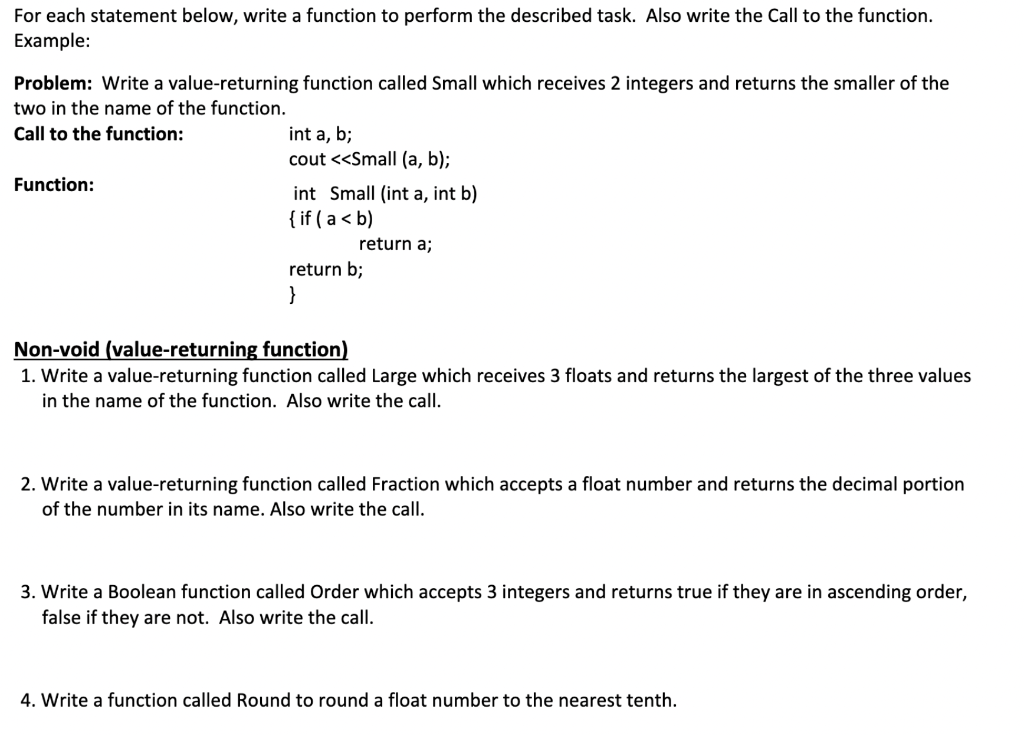 For each statement below, write a function to perform the described task. Also write the Call to the function.
Example:

Problem: Write a value-returning function called Small which receives 2 integers and returns the smaller of the two in the name of the function.
Call to the function:

int a, b;
cout <<Small (a, b);

Function:

int Small (int a, int b)
{ if ( a < b)
return a;
return b;
}

Non-void (value-returning function)
1. Write a value-returning function called Large which receives 3 floats and returns the largest of the three values in the name of the function. Also write the call.

2. Write a value-returning function called Fraction which accepts a float number and returns the decimal portion of the number in its name. Also write the call.

3. Write a Boolean function called Order which accepts 3 integers and returns true if they are in ascending order, false if they are not. Also write the call.

4. Write a function called Round to round a float number to the nearest tenth.